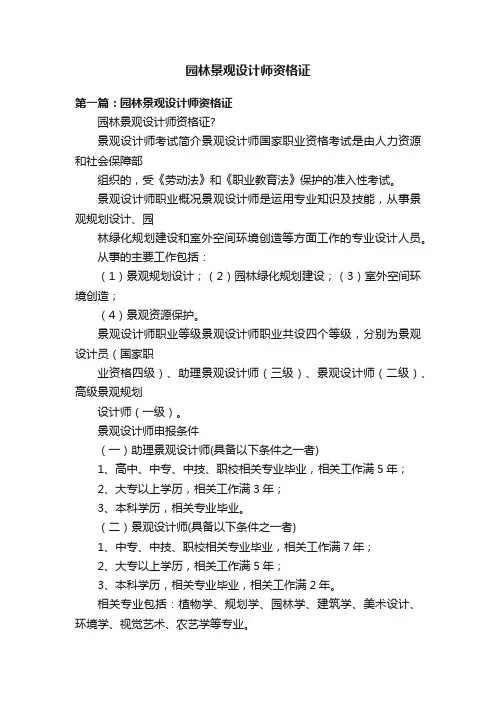 园林景观设计师资格证

第一篇：园林景观设计师资格证

园林景观设计师资格证?

景观设计师考试简介景观设计师国家职业资格考试是由人力资源和社会保障部

组织的，受《劳动法》和《职业教育法》保护的准入性考试。

景观设计师职业概况景观设计师是运用专业知识及技能，从事景观规划设计、园

林绿化规划建设和室外空间环境创造等方面工作的专业设计人员。

从事的主要工作包括：

（1）景观规划设计；（2）园林绿化规划建设；（3）室外空间环境创造；

（4）景观资源保护。

景观设计师职业等级景观设计师职业共设四个等级，分别为景观设计员（国家职

业资格四级）、助理景观设计师（三级）、景观设计师（二级）、高级景观规划

设计师（一级）。

景观设计师申报条件

（一）助理景观设计师(具备以下条件之一者)

1、高中、中专、中技、职校相关专业毕业，相关工作满5年；

2、大专以上学历，相关工作满3年；

3、本科学历，相关专业毕业。

（二）景观设计师(具备以下条件之一者)

1、中专、中技、职校相关专业毕业，相关工作满7年；

2、大专以上学历，相关工作满5年；

3、本科学历，相关专业毕业，相关工作满2年。

相关专业包括：植物学、规划学、园林学、建筑学、美术设计、环境学、视觉艺术、农艺学等专业。